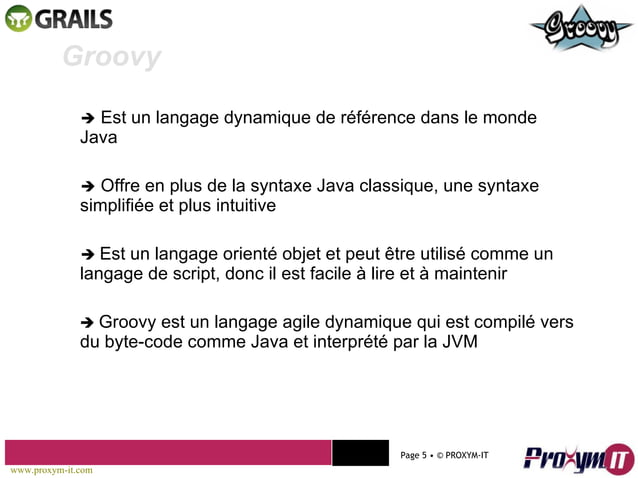 GRAILS

Groovy

Groovy

➔ Est un langage dynamique de référence dans le monde Java

➔ Offre en plus de la syntaxe Java classique, une syntaxe simplifiée et plus intuitive

➔ Est un langage orienté objet et peut être utilisé comme un langage de script, donc il est facile à lire et à maintenir

➔ Groovy est un langage agile dynamique qui est compilé vers du byte-code comme Java et interprété par la JVM

Page 5 • © PROXYM-IT

ProxymIT

www.proxym-it.com